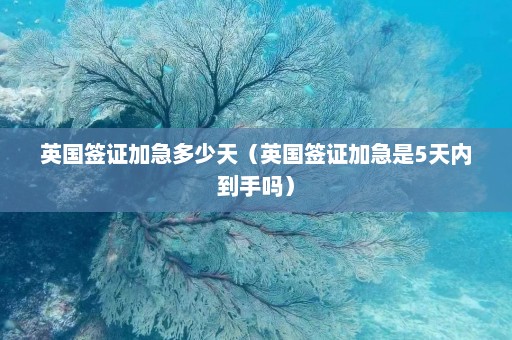 英国签证加急多少天（英国签证加急是5天内到手吗）